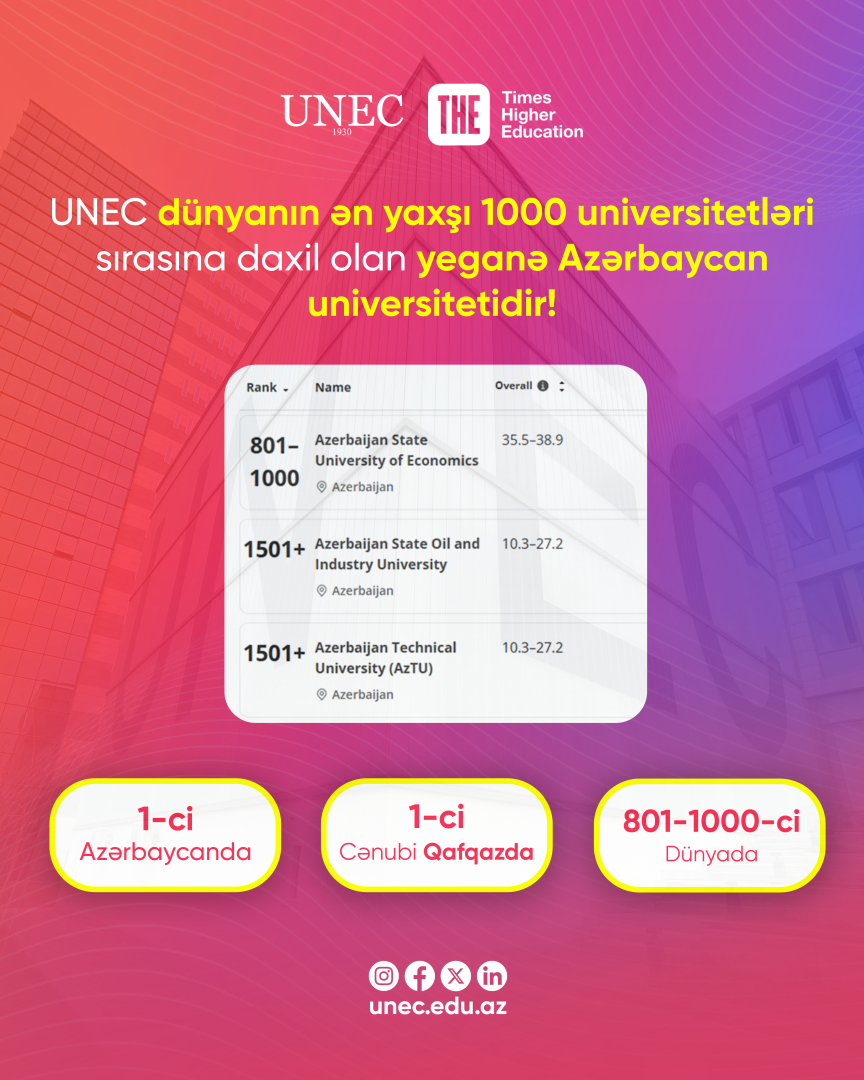 UNEC
1930

THE Times Higher Education

UNEC dünyanın ən yaxşı 1000 universitetləri sırasına daxil olan yeganə Azərbaycan universitetidir!

| Rank | Name | Overall |
|---|---|---|
| 801–1000 | Azerbaijan State University of Economics Azerbaijan | 35.5–38.9 |
| 1501+ | Azerbaijan State Oil and Industry University Azerbaijan | 10.3–27.2 |
| 1501+ | Azerbaijan Technical University (AzTU) Azerbaijan | 10.3–27.2 |

1-ci
Azərbaycanda

1-ci
Cənubi Qafqazda

801-1000-ci
Dünyada

unec.edu.az